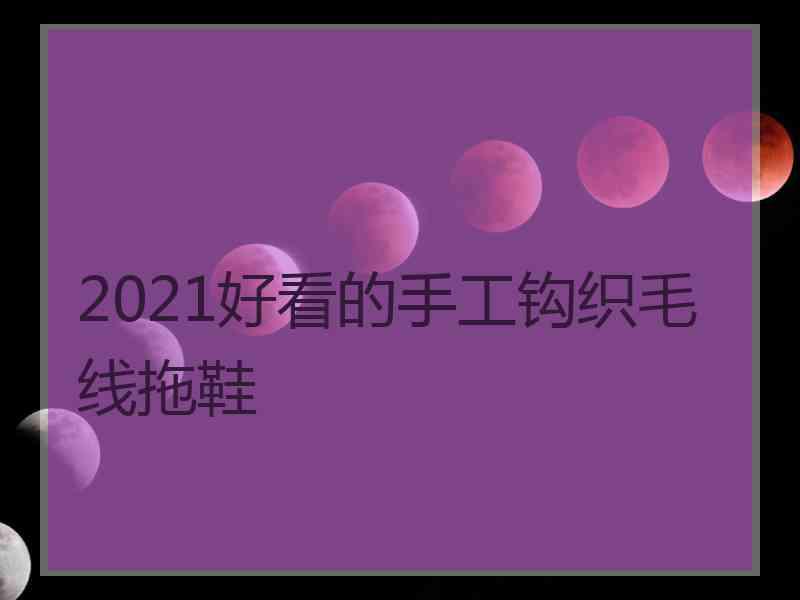 2021好看的手工钩织毛线拖鞋